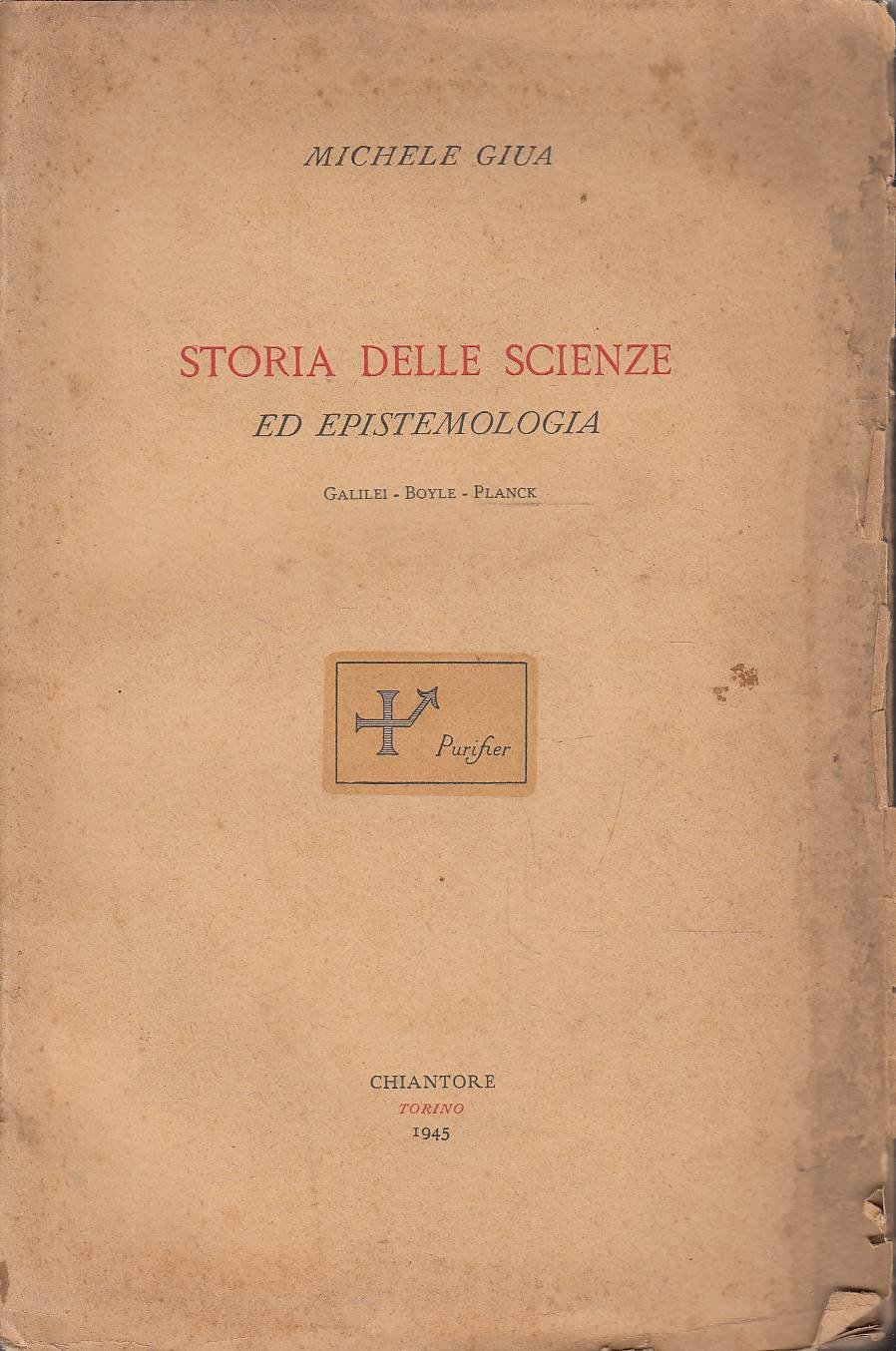 MICHELE GIUA

STORIA DELLE SCIENZE
ED EPISTEMOLOGIA

GALILEI - BOYLE - PLANCK

Purifier

CHIANTORE
TORINO
1945